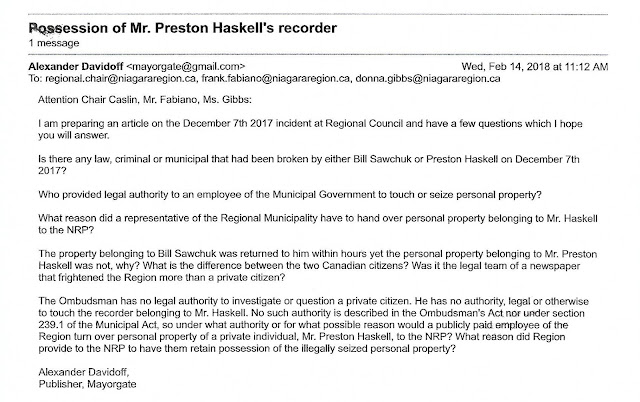 Possession of Mr. Preston Haskell's recorder
1 message

Alexander Davidoff <mayorgate@gmail.com> Wed, Feb 14, 2018 at 11:12 AM
To: regional.chair@niagararegion.ca, frank.fabiano@niagararegion.ca, donna.gibbs@niagararegion.ca

Attention Chair Caslin, Mr. Fabiano, Ms. Gibbs:

I am preparing an article on the December 7th 2017 incident at Regional Council and have a few questions which I hope you will answer.

Is there any law, criminal or municipal that had been broken by either Bill Sawchuk or Preston Haskell on December 7th 2017?

Who provided legal authority to an employee of the Municipal Government to touch or seize personal property?

What reason did a representative of the Regional Municipality have to hand over personal property belonging to Mr. Haskell to the NRP?

The property belonging to Bill Sawchuk was returned to him within hours yet the personal property belonging to Mr. Preston Haskell was not, why? What is the difference between the two Canadian citizens? Was it the legal team of a newspaper that frightened the Region more than a private citizen?

The Ombudsman has no legal authority to investigate or question a private citizen. He has no authority, legal or otherwise to touch the recorder belonging to Mr. Haskell. No such authority is described in the Ombudsman's Act nor under section 239.1 of the Municipal Act, so under what authority or for what possible reason would a publicly paid employee of the Region turn over personal property of a private individual, Mr. Preston Haskell, to the NRP? What reason did Region provide to the NRP to have them retain possession of the illegally seized personal property?

Alexander Davidoff,
Publisher, Mayorgate